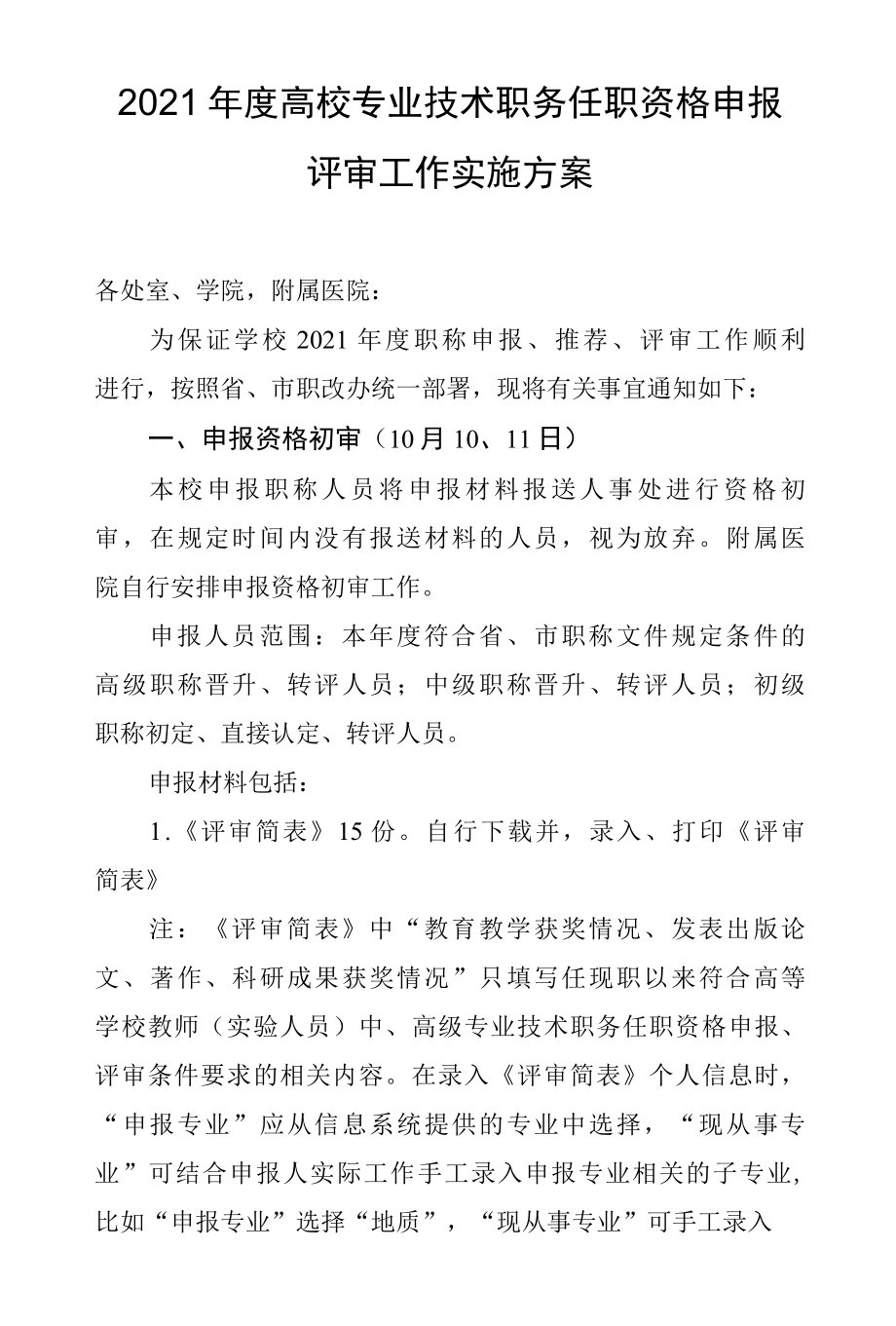 2021年度高校专业技术职务任职资格申报评审工作实施方案

各处室、学院，附属医院：

为保证学校2021年度职称申报、推荐、评审工作顺利进行，按照省、市职改办统一部署，现将有关事宜通知如下：

一、申报资格初审（10月10、11日）

本校申报职称人员将申报材料报送人事处进行资格初审，在规定时间内没有报送材料的人员，视为放弃。附属医院自行安排申报资格初审工作。

申报人员范围：本年度符合省、市职称文件规定条件的高级职称晋升、转评人员；中级职称晋升、转评人员；初级职称初定、直接认定、转评人员。

申报材料包括：

1.《评审简表》15份。自行下载并，录入、打印《评审简表》

注：《评审简表》中“教育教学获奖情况、发表出版论文、著作、科研成果获奖情况”只填写任现职以来符合高等学校教师（实验人员）中、高级专业技术职务任职资格申报、评审条件要求的相关内容。在录入《评审简表》个人信息时，“申报专业”应从信息系统提供的专业中选择，“现从事专业”可结合申报人实际工作手工录入申报专业相关的子专业，比如“申报专业”选择“地质”，“现从事专业”可手工录入